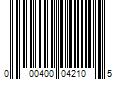 0 00400 04210 5